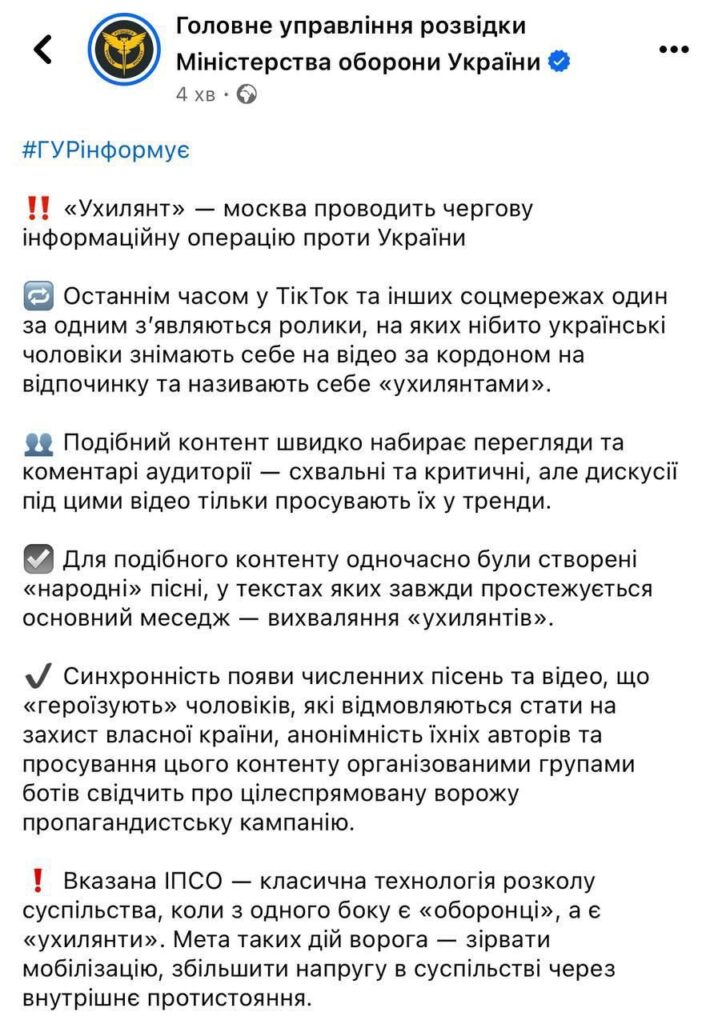 Головне управління розвідки Міністерства оборони України
4 хв ·

#ГУРінформує

‼️ «Ухилянт» — москва проводить чергову інформаційну операцію проти України

🔁 Останнім часом у ТікТок та інших соцмережах один за одним з'являються ролики, на яких нібито українські чоловіки знімають себе на відео за кордоном на відпочинку та називають себе «ухилянтами».

👥 Подібний контент швидко набирає перегляди та коментарі аудиторії — схвальні та критичні, але дискусії під цими відео тільки просувають їх у тренди.

☑️ Для подібного контенту одночасно були створені «народні» пісні, у текстах яких завжди простежується основний меседж — вихваляння «ухилянтів».

✔️ Синхронність появи численних пісень та відео, що «героїзують» чоловіків, які відмовляються стати на захист власної країни, анонімність їхніх авторів та просування цього контенту організованими групами ботів свідчить про цілеспрямовану ворожу пропагандистську кампанію.

❗ Вказана ІПСО — класична технологія розколу суспільства, коли з одного боку є «оборонці», а є «ухилянти». Мета таких дій ворога — зірвати мобілізацію, збільшити напругу в суспільстві через внутрішнє протистояння.